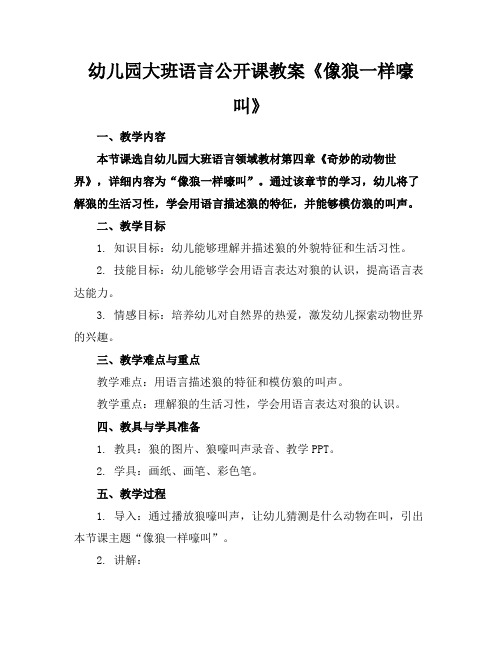 幼儿园大班语言公开课教案《像狼一样嚎叫》

一、教学内容

本节课选自幼儿园大班语言领域教材第四章《奇妙的动物世界》，详细内容为“像狼一样嚎叫”。通过该章节的学习，幼儿将了解狼的生活习性，学会用语言描述狼的特征，并能够模仿狼的叫声。

二、教学目标

1. 知识目标：幼儿能够理解并描述狼的外貌特征和生活习性。

2. 技能目标：幼儿能够学会用语言表达对狼的认识，提高语言表达能力。

3. 情感目标：培养幼儿对自然界的热爱，激发幼儿探索动物世界的兴趣。

三、教学难点与重点

教学难点：用语言描述狼的特征和模仿狼的叫声。

教学重点：理解狼的生活习性，学会用语言表达对狼的认识。

四、教具与学具准备

1. 教具：狼的图片、狼嚎叫声录音、教学 PPT。

2. 学具：画纸、画笔、彩色笔。

五、教学过程

1. 导入：通过播放狼嚎叫声，让幼儿猜测是什么动物在叫，引出本节课主题“像狼一样嚎叫”。

2. 讲解：